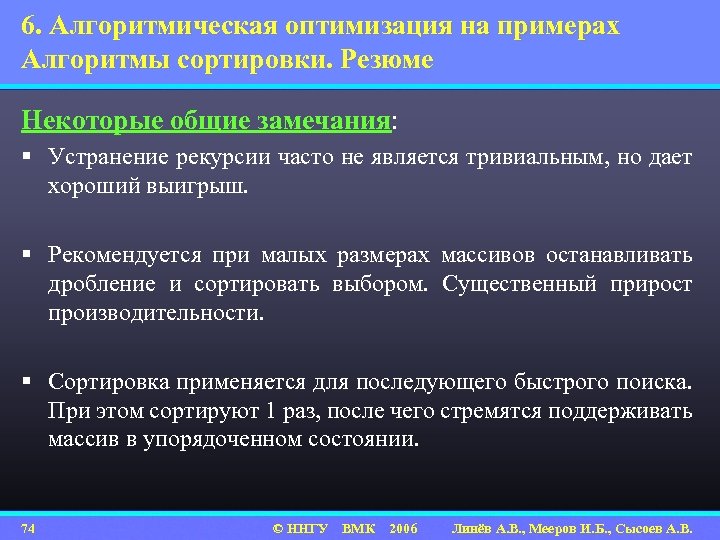 6. Алгоритмическая оптимизация на примерах
Алгоритмы сортировки. Резюме

Некоторые общие замечания:

▪ Устранение рекурсии часто не является тривиальным, но дает хороший выигрыш.

▪ Рекомендуется при малых размерах массивов останавливать дробление и сортировать выбором. Существенный прирост производительности.

▪ Сортировка применяется для последующего быстрого поиска. При этом сортируют 1 раз, после чего стремятся поддерживать массив в упорядоченном состоянии.

74 © ННГУ ВМК 2006 Линёв А.В., Мееров И.Б., Сысоев А.В.